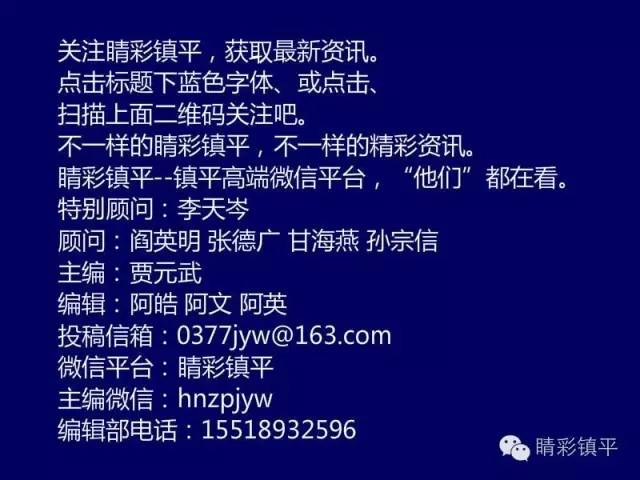 关注睛彩镇平，获取最新资讯。
点击标题下蓝色字体、或点击、
扫描上面二维码关注吧。
不一样的睛彩镇平，不一样的精彩资讯。
睛彩镇平--镇平高端微信平台，“他们”都在看。
特别顾问：李天岑
顾问：阎英明 张德广 甘海燕 孙宗信
主编：贾元武
编辑：阿皓 阿文 阿英
投稿信箱：0377jyw@163.com
微信平台：睛彩镇平
主编微信：hnzpjyw
编辑部电话：15518932596

睛彩镇平